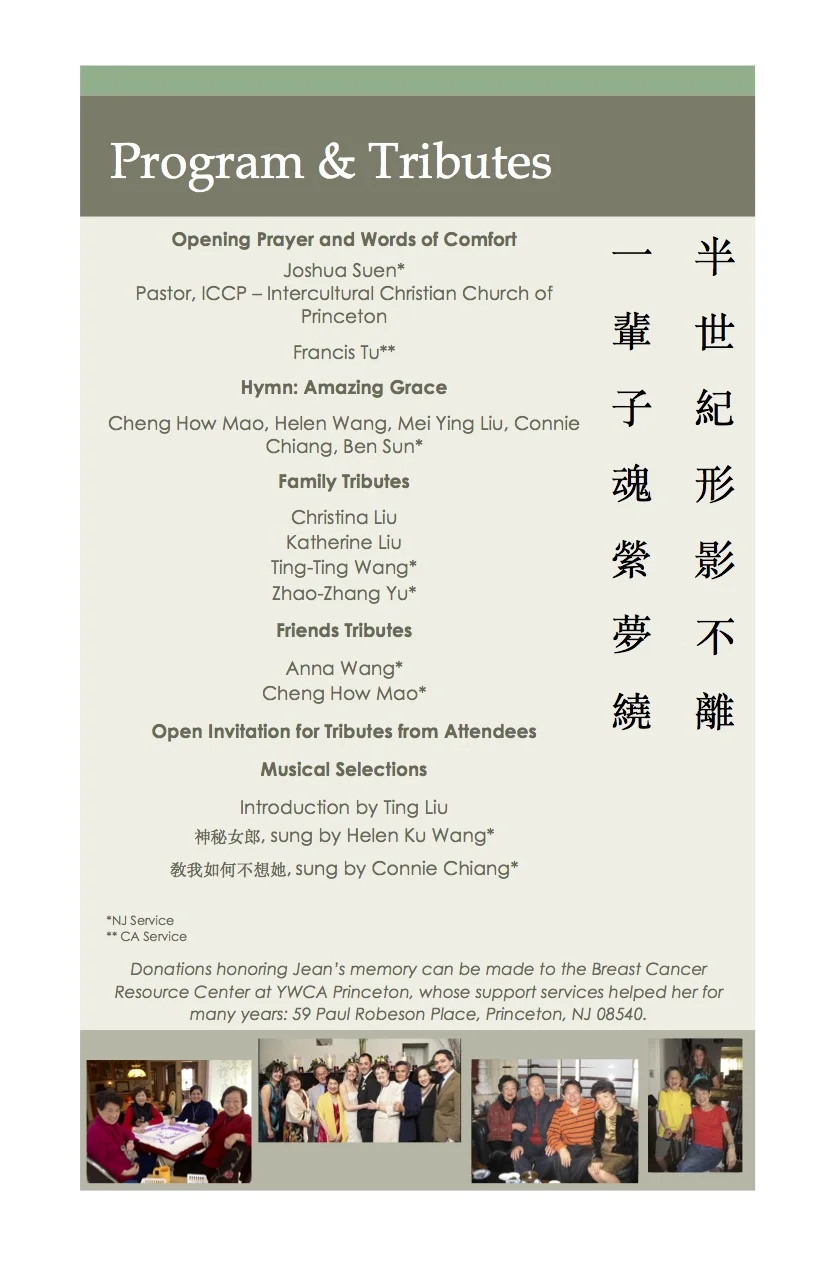 Program & Tributes

Opening Prayer and Words of Comfort

Joshua Suen*
Pastor, ICCP – Intercultural Christian Church of Princeton

Francis Tu**

Hymn: Amazing Grace

Cheng How Mao, Helen Wang, Mei Ying Liu, Connie Chiang, Ben Sun*

Family Tributes

Christina Liu
Katherine Liu
Ting-Ting Wang*
Zhao-Zhang Yu*

Friends Tributes

Anna Wang*
Cheng How Mao*

Open Invitation for Tributes from Attendees

Musical Selections

Introduction by Ting Liu
神秘女郎, sung by Helen Ku Wang*
教我如何不想她, sung by Connie Chiang*

半世紀形影不離

一輩子魂縈夢繞

*NJ Service
** CA Service

Donations honoring Jean's memory can be made to the Breast Cancer Resource Center at YWCA Princeton, whose support services helped her for many years: 59 Paul Robeson Place, Princeton, NJ 08540.